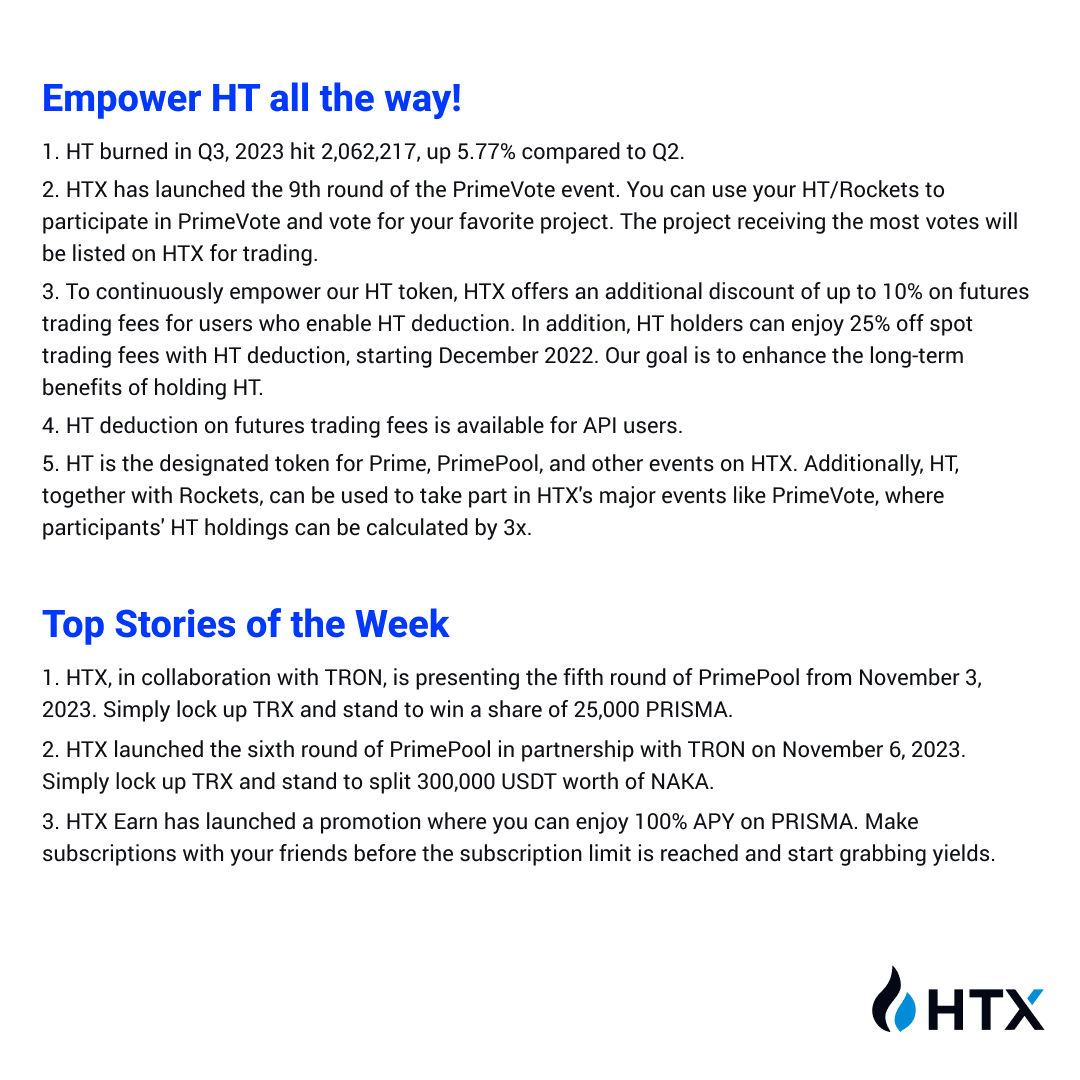 Empower HT all the way!

1. HT burned in Q3, 2023 hit 2,062,217, up 5.77% compared to Q2.

2. HTX has launched the 9th round of the PrimeVote event. You can use your HT/Rockets to participate in PrimeVote and vote for your favorite project. The project receiving the most votes will be listed on HTX for trading.

3. To continuously empower our HT token, HTX offers an additional discount of up to 10% on futures trading fees for users who enable HT deduction. In addition, HT holders can enjoy 25% off spot trading fees with HT deduction, starting December 2022. Our goal is to enhance the long-term benefits of holding HT.

4. HT deduction on futures trading fees is available for API users.

5. HT is the designated token for Prime, PrimePool, and other events on HTX. Additionally, HT, together with Rockets, can be used to take part in HTX's major events like PrimeVote, where participants' HT holdings can be calculated by 3x.

Top Stories of the Week

1. HTX, in collaboration with TRON, is presenting the fifth round of PrimePool from November 3, 2023. Simply lock up TRX and stand to win a share of 25,000 PRISMA.

2. HTX launched the sixth round of PrimePool in partnership with TRON on November 6, 2023. Simply lock up TRX and stand to split 300,000 USDT worth of NAKA.

3. HTX Earn has launched a promotion where you can enjoy 100% APY on PRISMA. Make subscriptions with your friends before the subscription limit is reached and start grabbing yields.

HTX